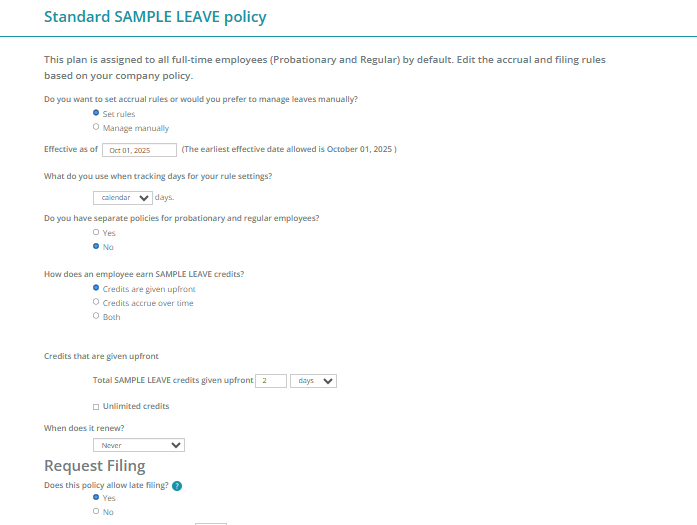 Standard SAMPLE LEAVE policy

This plan is assigned to all full-time employees (Probationary and Regular) by default. Edit the accrual and filing rules based on your company policy.

Do you want to set accrual rules or would you prefer to manage leaves manually?

Set rules

Manage manually

Effective as of Oct 01, 2025 (The earliest effective date allowed is October 01, 2025 )

What do you use when tracking days for your rule settings?

calendar days.

Do you have separate policies for probationary and regular employees?

Yes

No

How does an employee earn SAMPLE LEAVE credits?

Credits are given upfront

Credits accrue over time

Both

Credits that are given upfront

Total SAMPLE LEAVE credits given upfront 2 days

Unlimited credits

When does it renew?

Never

Request Filing

Does this policy allow late filing? ?

Yes

No